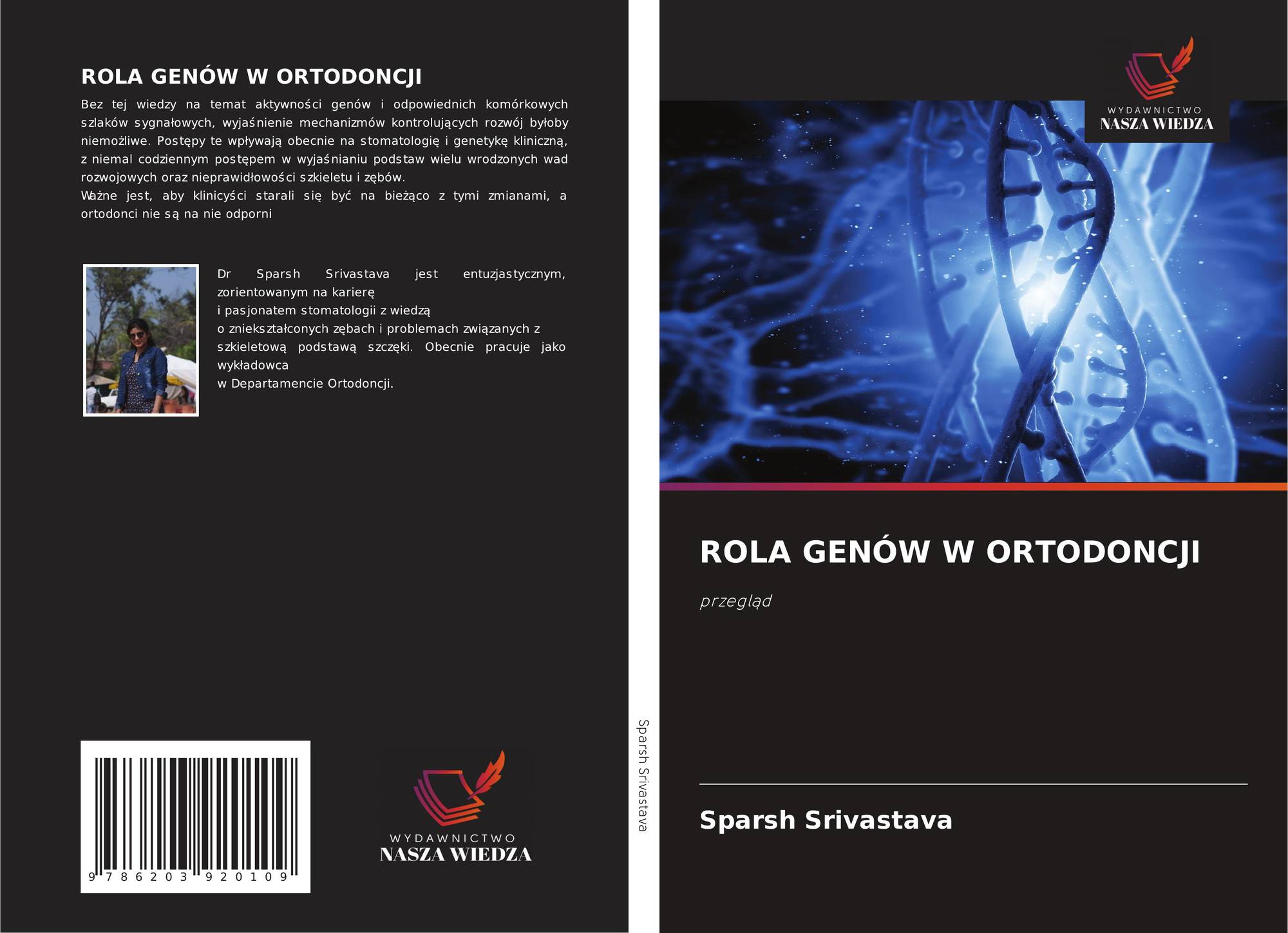 ROLA GENÓW W ORTODONCJI

Bez tej wiedzy na temat aktywności genów i odpowiednich komórkowych szlaków sygnałowych, wyjaśnienie mechanizmów kontrolujących rozwój byłoby niemożliwe. Postępy te wpływają obecnie na stomatologię i genetykę kliniczną, z niemal codziennym postępem w wyjaśnianiu podstaw wielu wrodzonych wad rozwojowych oraz nieprawidłowości szkieletu i zębów.

Ważne jest, aby klinicyści starali się być na bieżąco z tymi zmianami, a ortodonci nie są na nie odporni

Dr Sparsh Srivastava jest entuzjastycznym, zorientowanym na karierę
i pasjonatem stomatologii z wiedzą
o zniekształconych zębach i problemach związanych z szkieletową podstawą szczęki. Obecnie pracuje jako wykładowca
w Departamencie Ortodoncji.

9 786203 920109

WYDAWNICTWO
NASZA WIEDZA

Sparsh Srivastava

WYDAWNICTWO
NASZA WIEDZA

ROLA GENÓW W ORTODONCJI

przegląd

Sparsh Srivastava